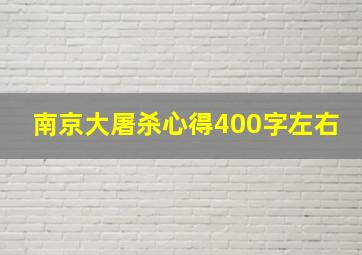 南京大屠杀心得400字左右